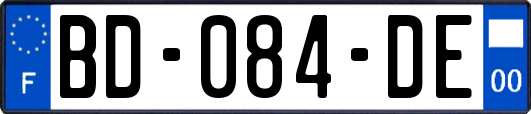 F
BD-084-DE
00